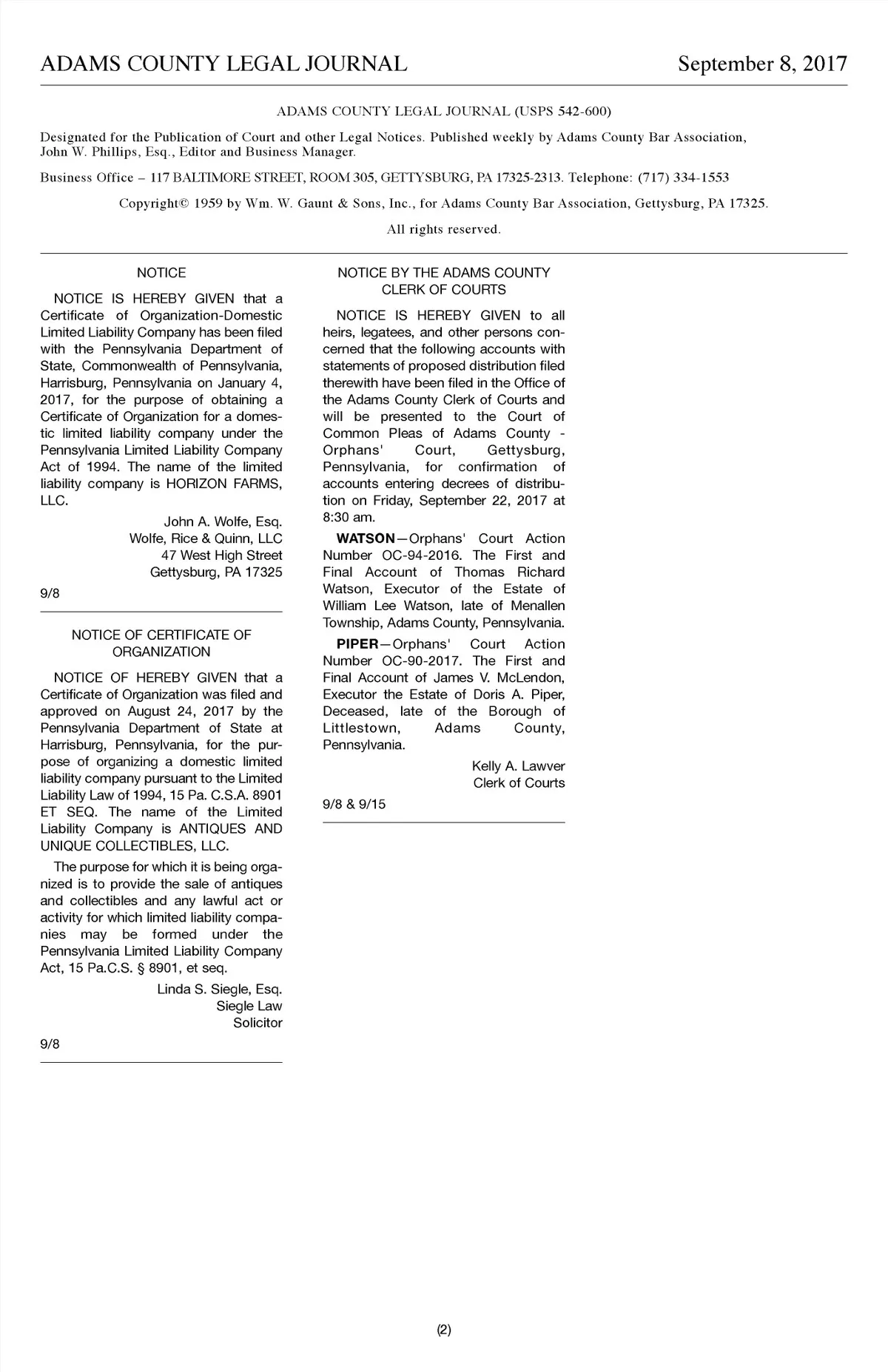 ADAMS COUNTY LEGAL JOURNAL September 8, 2017

ADAMS COUNTY LEGAL JOURNAL (USPS 542-600)

Designated for the Publication of Court and other Legal Notices. Published weekly by Adams County Bar Association, John W. Phillips, Esq., Editor and Business Manager.

Business Office – 117 BALTIMORE STREET, ROOM 305, GETTYSBURG, PA 17325-2313. Telephone: (717) 334-1553

Copyright© 1959 by Wm. W. Gaunt & Sons, Inc., for Adams County Bar Association, Gettysburg, PA 17325.

All rights reserved.

NOTICE

NOTICE IS HEREBY GIVEN that a Certificate of Organization-Domestic Limited Liability Company has been filed with the Pennsylvania Department of State, Commonwealth of Pennsylvania, Harrisburg, Pennsylvania on January 4, 2017, for the purpose of obtaining a Certificate of Organization for a domestic limited liability company under the Pennsylvania Limited Liability Company Act of 1994. The name of the limited liability company is HORIZON FARMS, LLC.

John A. Wolfe, Esq.
Wolfe, Rice & Quinn, LLC
47 West High Street
Gettysburg, PA 17325

9/8

NOTICE OF CERTIFICATE OF ORGANIZATION

NOTICE OF HEREBY GIVEN that a Certificate of Organization was filed and approved on August 24, 2017 by the Pennsylvania Department of State at Harrisburg, Pennsylvania, for the purpose of organizing a domestic limited liability company pursuant to the Limited Liability Law of 1994, 15 Pa. C.S.A. 8901 ET SEQ. The name of the Limited Liability Company is ANTIQUES AND UNIQUE COLLECTIBLES, LLC.

The purpose for which it is being organized is to provide the sale of antiques and collectibles and any lawful act or activity for which limited liability companies may be formed under the Pennsylvania Limited Liability Company Act, 15 Pa.C.S. § 8901, et seq.

Linda S. Siegle, Esq.
Siegle Law
Solicitor

9/8

NOTICE BY THE ADAMS COUNTY CLERK OF COURTS

NOTICE IS HEREBY GIVEN to all heirs, legatees, and other persons concerned that the following accounts with statements of proposed distribution filed therewith have been filed in the Office of the Adams County Clerk of Courts and will be presented to the Court of Common Pleas of Adams County - Orphans' Court, Gettysburg, Pennsylvania, for confirmation of accounts entering decrees of distribution on Friday, September 22, 2017 at 8:30 am.

WATSON—Orphans' Court Action Number OC-94-2016. The First and Final Account of Thomas Richard Watson, Executor of the Estate of William Lee Watson, late of Menallen Township, Adams County, Pennsylvania.

PIPER—Orphans' Court Action Number OC-90-2017. The First and Final Account of James V. McLendon, Executor the Estate of Doris A. Piper, Deceased, late of the Borough of Littlestown, Adams County, Pennsylvania.

Kelly A. Lawver
Clerk of Courts

9/8 & 9/15

(2)